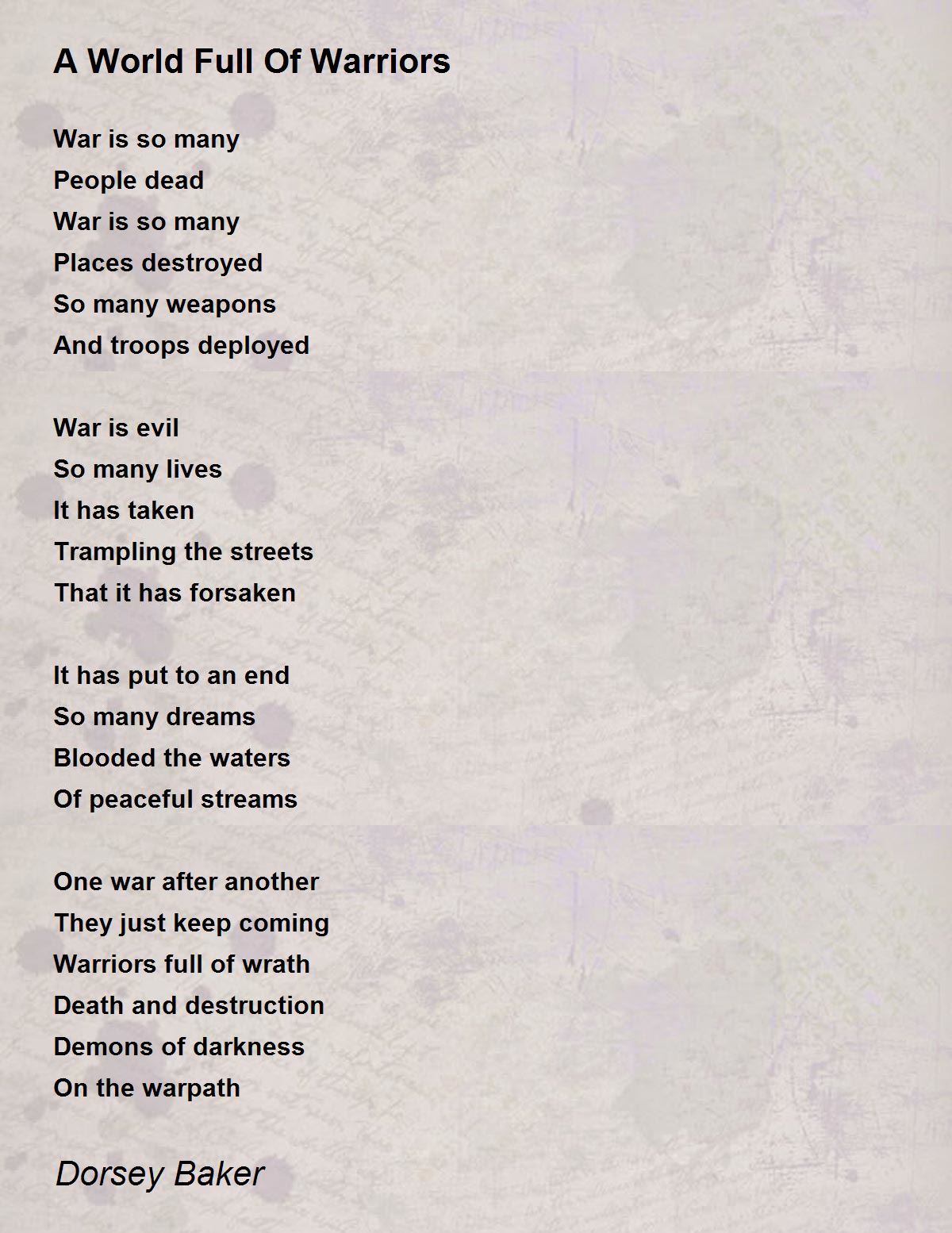 A World Full Of Warriors

War is so many
People dead
War is so many
Places destroyed
So many weapons
And troops deployed

War is evil
So many lives
It has taken
Trampling the streets
That it has forsaken

It has put to an end
So many dreams
Blooded the waters
Of peaceful streams

One war after another
They just keep coming
Warriors full of wrath
Death and destruction
Demons of darkness
On the warpath

Dorsey Baker